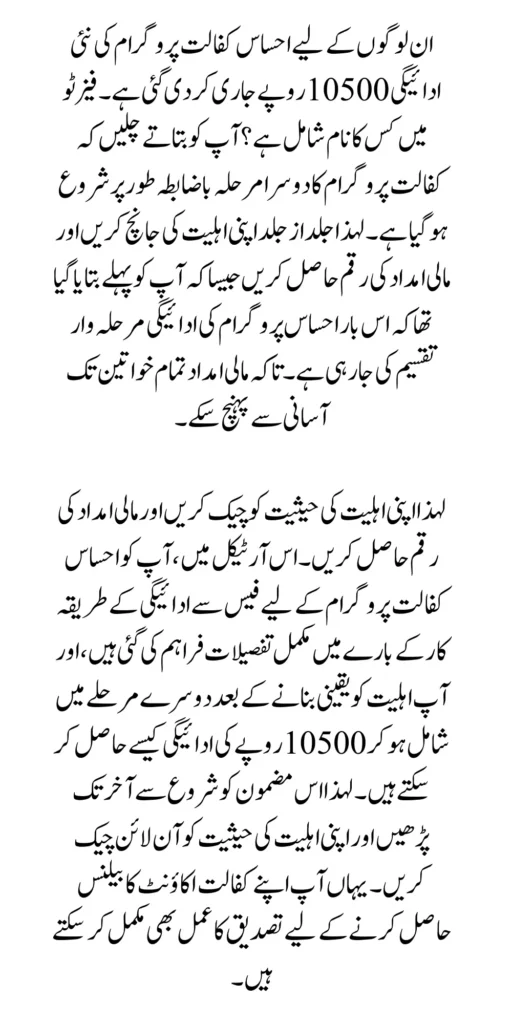 ان لوگوں کے لیے احساس کفالت پروگرام کی نئی ادائیگی 10500 روپے جاری کر دی گئی ہے۔ فیز ٹو میں کس کا نام شامل ہے؟ آپ کو بتاتے چلیں کہ کفالت پروگرام کا دوسرا مرحلہ باضابطہ طور پر شروع ہو گیا ہے۔ لہذا جلد از جلد اپنی اہلیت کی جانچ کریں اور مالی امداد کی رقم حاصل کریں جیسا کہ آپ کو پہلے بتایا گیا تھا کہ اس بار احساس پروگرام کی ادائیگی مرحلہ وار تقسیم کی جا رہی ہے۔ تاکہ مالی امداد تمام خواتین تک آسانی سے پہنچ سکے۔

لہذا اپنی اہلیت کی حیثیت کو چیک کریں اور مالی امداد کی رقم حاصل کریں۔ اس آرٹیکل میں، آپ کو احساس کفالت پروگرام کے لیے فیس سے ادائیگی کے طریقہ کار کے بارے میں مکمل تفصیلات فراہم کی گئی ہیں، اور آپ اہلیت کو یقینی بنانے کے بعد دوسرے مرحلے میں شامل ہو کر 10500 روپے کی ادائیگی کیسے حاصل کر سکتے ہیں۔ لہذا اس مضمون کو شروع سے آخر تک پڑھیں اور اپنی اہلیت کی حیثیت کو آن لائن چیک کریں۔ یہاں آپ اپنے کفالت اکاؤنٹ کا بیلنس حاصل کرنے کے لیے تصدیق کا عمل بھی مکمل کر سکتے ہیں۔